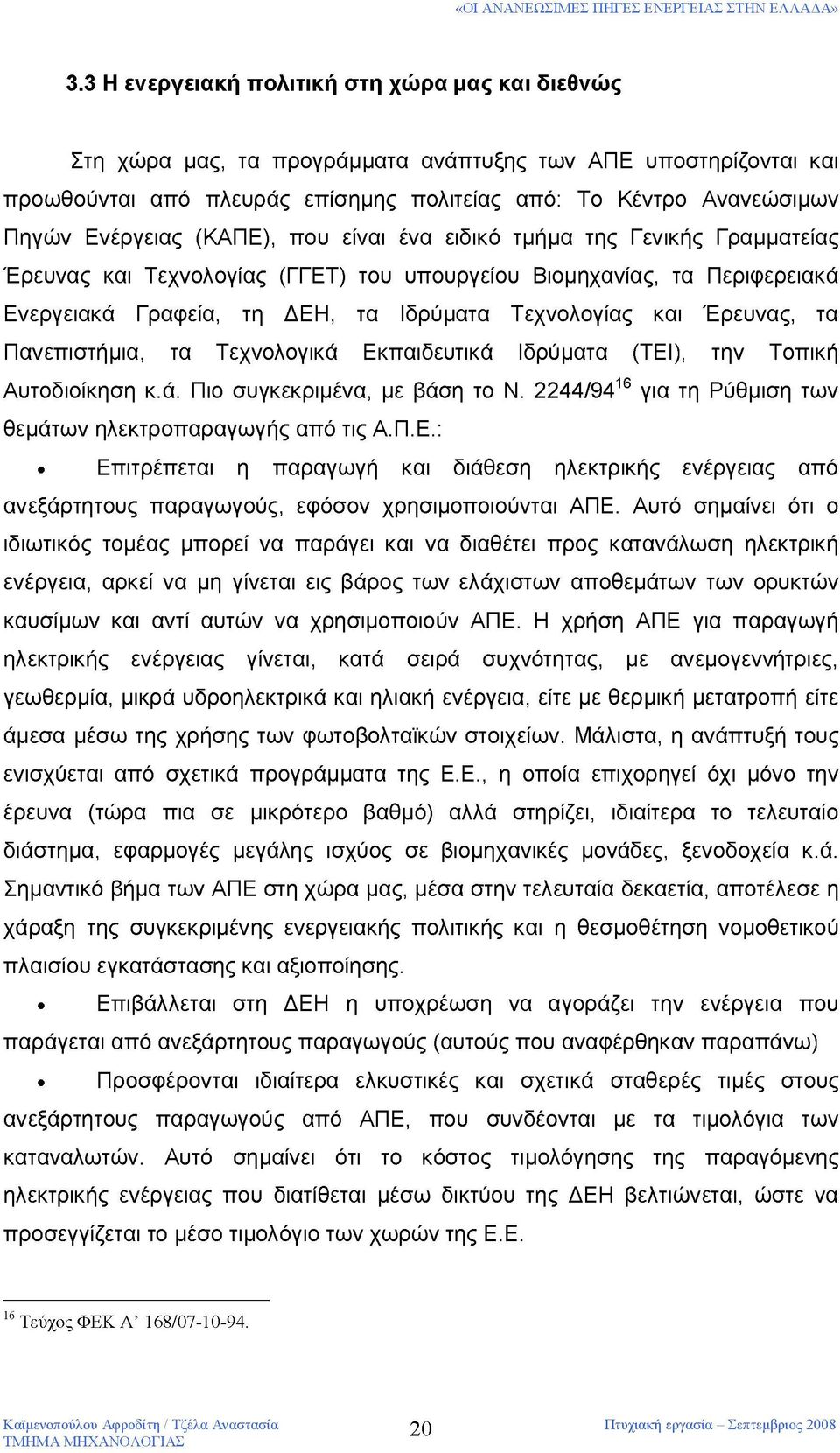 «ΟΙ ΑΝΑΝΕΩΣΙΜΕΣ ΠΗΓΕΣ ΕΝΕΡΓΕΙΑΣ ΣΤΗΝ ΕΛΛΑΔΑ»

3.3 Η ενεργειακή πολιτική στη χώρα μας και διεθνώς

Στη χώρα μας, τα προγράμματα ανάπτυξης των ΑΠΕ υποστηρίζονται και προωθούνται από πλευράς επίσημης πολιτείας από: Το Κέντρο Ανανεώσιμων Πηγών Ενέργειας (ΚΑΠΕ), που είναι ένα ειδικό τμήμα της Γενικής Γραμματείας Έρευνας και Τεχνολογίας (ΓΓΕΤ) του υπουργείου Βιομηχανίας, τα Περιφερειακά Ενεργειακά Γραφεία, τη ΔΕΗ, τα Ιδρύματα Τεχνολογίας και Έρευνας, τα Πανεπιστήμια, τα Τεχνολογικά Εκπαιδευτικά Ιδρύματα (ΤΕΙ), την Τοπική Αυτοδιοίκηση κ.ά. Πιο συγκεκριμένα, με βάση το Ν. 2244/94$^{16}$ για τη Ρύθμιση των θεμάτων ηλεκτροπαραγωγής από τις Α.Π.Ε.:

• Επιτρέπεται η παραγωγή και διάθεση ηλεκτρικής ενέργειας από ανεξάρτητους παραγωγούς, εφόσον χρησιμοποιούνται ΑΠΕ. Αυτό σημαίνει ότι ο ιδιωτικός τομέας μπορεί να παράγει και να διαθέτει προς κατανάλωση ηλεκτρική ενέργεια, αρκεί να μη γίνεται εις βάρος των ελάχιστων αποθεμάτων των ορυκτών καυσίμων και αντί αυτών να χρησιμοποιούν ΑΠΕ. Η χρήση ΑΠΕ για παραγωγή ηλεκτρικής ενέργειας γίνεται, κατά σειρά συχνότητας, με ανεμογεννήτριες, γεωθερμία, μικρά υδροηλεκτρικά και ηλιακή ενέργεια, είτε με θερμική μετατροπή είτε άμεσα μέσω της χρήσης των φωτοβολταϊκών στοιχείων. Μάλιστα, η ανάπτυξή τους ενισχύεται από σχετικά προγράμματα της Ε.Ε., η οποία επιχορηγεί όχι μόνο την έρευνα (τώρα πια σε μικρότερο βαθμό) αλλά στηρίζει, ιδιαίτερα το τελευταίο διάστημα, εφαρμογές μεγάλης ισχύος σε βιομηχανικές μονάδες, ξενοδοχεία κ.ά. Σημαντικό βήμα των ΑΠΕ στη χώρα μας, μέσα στην τελευταία δεκαετία, αποτέλεσε η χάραξη της συγκεκριμένης ενεργειακής πολιτικής και η θεσμοθέτηση νομοθετικού πλαισίου εγκατάστασης και αξιοποίησης.

• Επιβάλλεται στη ΔΕΗ η υποχρέωση να αγοράζει την ενέργεια που παράγεται από ανεξάρτητους παραγωγούς (αυτούς που αναφέρθηκαν παραπάνω)

• Προσφέρονται ιδιαίτερα ελκυστικές και σχετικά σταθερές τιμές στους ανεξάρτητους παραγωγούς από ΑΠΕ, που συνδέονται με τα τιμολόγια των καταναλωτών. Αυτό σημαίνει ότι το κόστος τιμολόγησης της παραγόμενης ηλεκτρικής ενέργειας που διατίθεται μέσω δικτύου της ΔΕΗ βελτιώνεται, ώστε να προσεγγίζεται το μέσο τιμολόγιο των χωρών της Ε.Ε.

$^{16}$ Τεύχος ΦΕΚ Α' 168/07-10-94.

Καϊμενοπούλου Αφροδίτη / Τζέλα Αναστασία
ΤΜΗΜΑ ΜΗΧΑΝΟΛΟΓΙΑΣ
20
Πτυχιακή εργασία – Σεπτέμβριος 2008